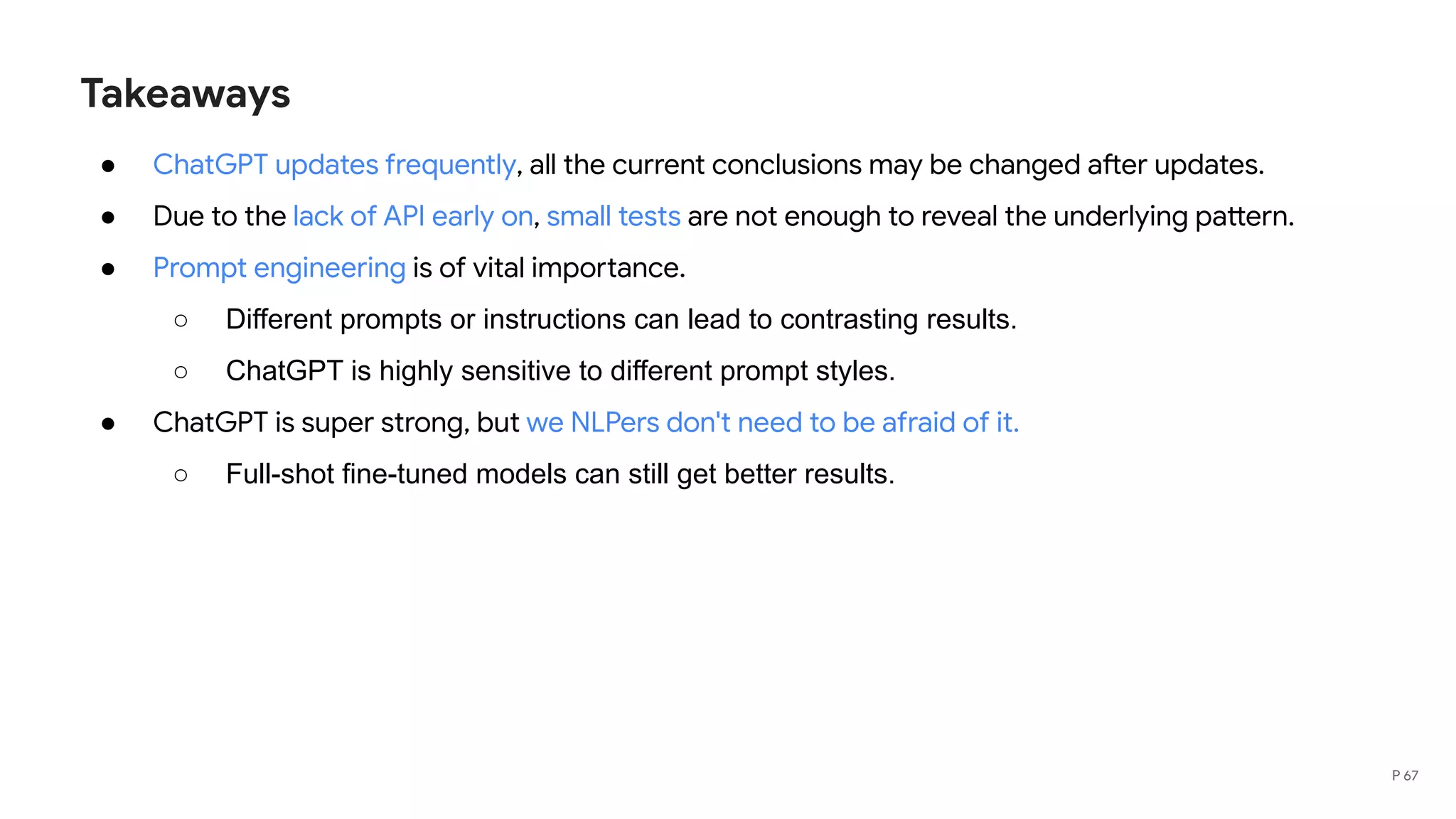 Takeaways

- ChatGPT updates frequently, all the current conclusions may be changed after updates.
- Due to the lack of API early on, small tests are not enough to reveal the underlying pattern.
- Prompt engineering is of vital importance.
  - Different prompts or instructions can lead to contrasting results.
  - ChatGPT is highly sensitive to different prompt styles.
- ChatGPT is super strong, but we NLPers don't need to be afraid of it.
  - Full-shot fine-tuned models can still get better results.

P 67